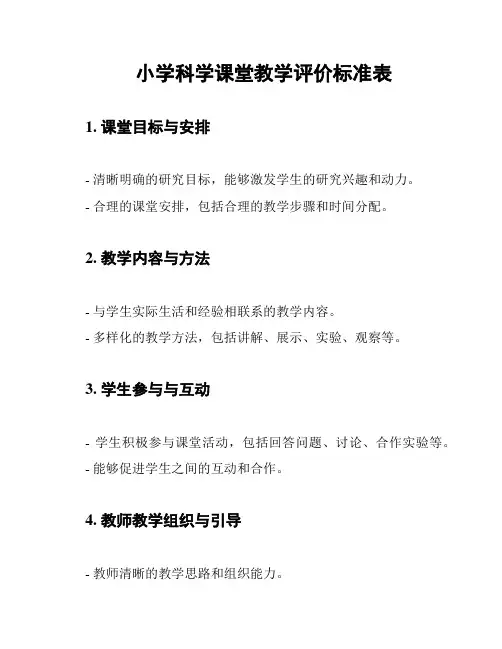 小学科学课堂教学评价标准表

1. 课堂目标与安排

- 清晰明确的研究目标，能够激发学生的研究兴趣和动力。
- 合理的课堂安排，包括合理的教学步骤和时间分配。

2. 教学内容与方法

- 与学生实际生活和经验相联系的教学内容。
- 多样化的教学方法，包括讲解、展示、实验、观察等。

3. 学生参与与互动

- 学生积极参与课堂活动，包括回答问题、讨论、合作实验等。
- 能够促进学生之间的互动和合作。

4. 教师教学组织与引导

- 教师清晰的教学思路和组织能力。